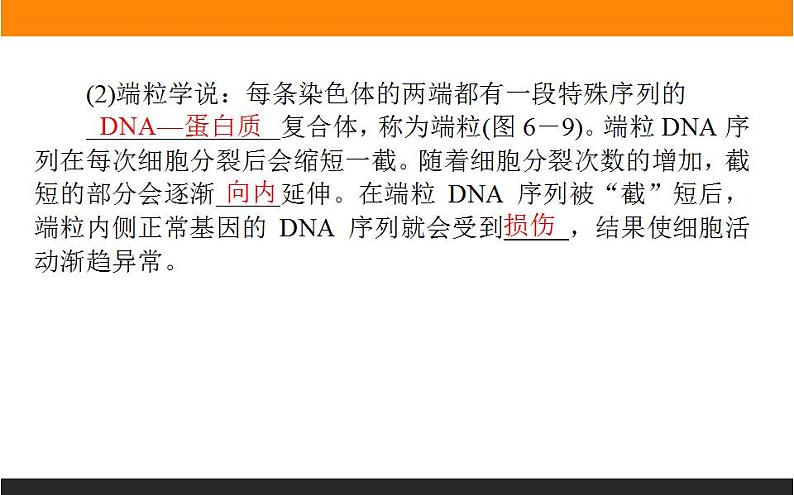 (2)端粒学说：每条染色体的两端都有一段特殊序列的DNA—蛋白质复合体，称为端粒(图6－9)。端粒DNA序列在每次细胞分裂后会缩短一截。随着细胞分裂次数的增加，截短的部分会逐渐向内延伸。在端粒DNA序列被“截”短后，端粒内侧正常基因的DNA序列就会受到损伤，结果使细胞活动渐趋异常。